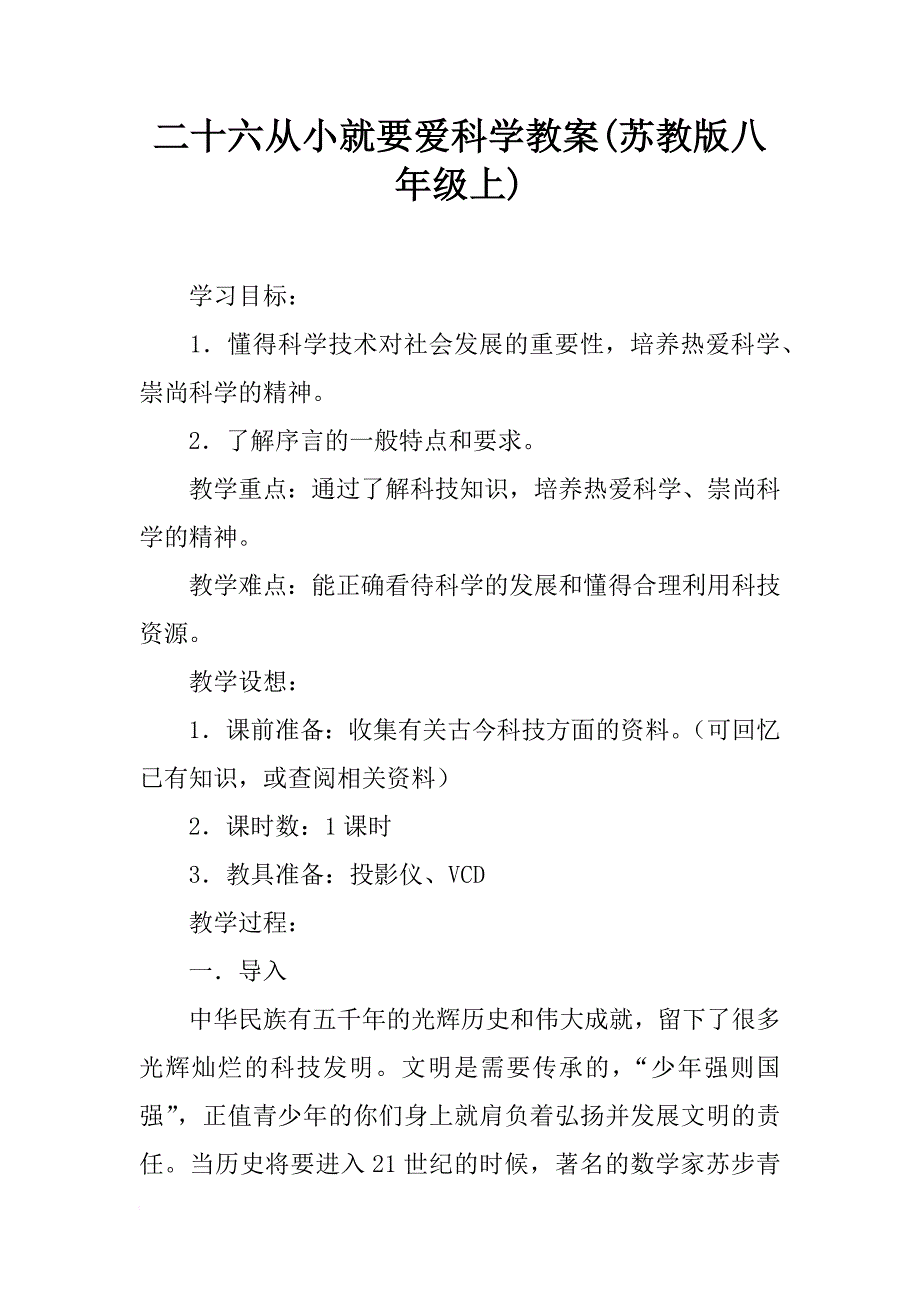 二十六从小就要爱科学教案(苏教版八年级上)

学习目标：

1．懂得科学技术对社会发展的重要性，培养热爱科学、崇尚科学的精神。

2．了解序言的一般特点和要求。

教学重点：通过了解科技知识，培养热爱科学、崇尚科学的精神。

教学难点：能正确看待科学的发展和懂得合理利用科技资源。

教学设想：

1．课前准备：收集有关古今科技方面的资料。（可回忆已有知识，或查阅相关资料）

2．课时数：1课时

3．教具准备：投影仪、VCD

教学过程：

一．导入

中华民族有五千年的光辉历史和伟大成就，留下了很多光辉灿烂的科技发明。文明是需要传承的，“少年强则国强”，正值青少年的你们身上就肩负着弘扬并发展文明的责任。当历史将要进入21世纪的时候，著名的数学家苏步青